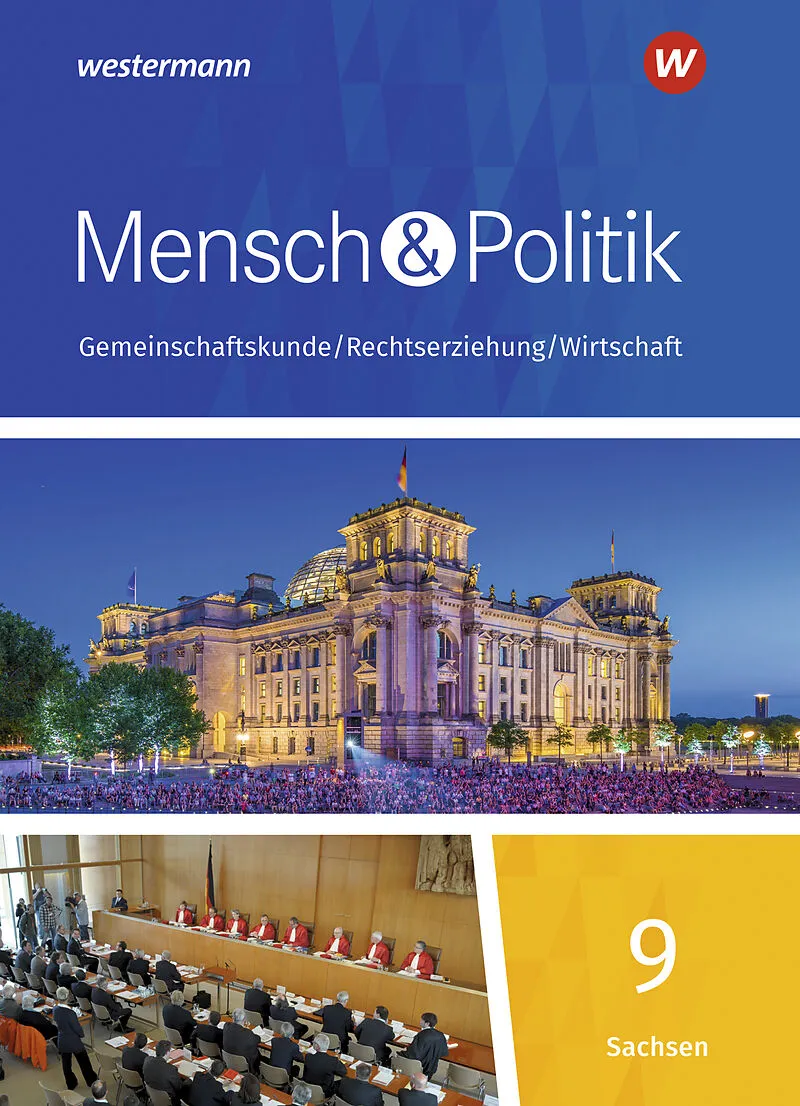 westermann

W

Mensch & Politik

Gemeinschaftskunde/Rechtserziehung/Wirtschaft

9

Sachsen